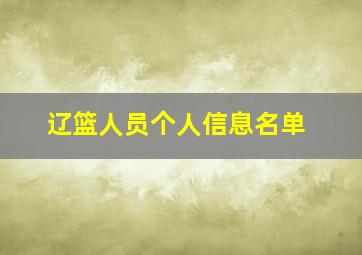 辽篮人员个人信息名单